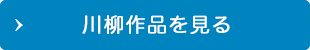 川柳作品を見る